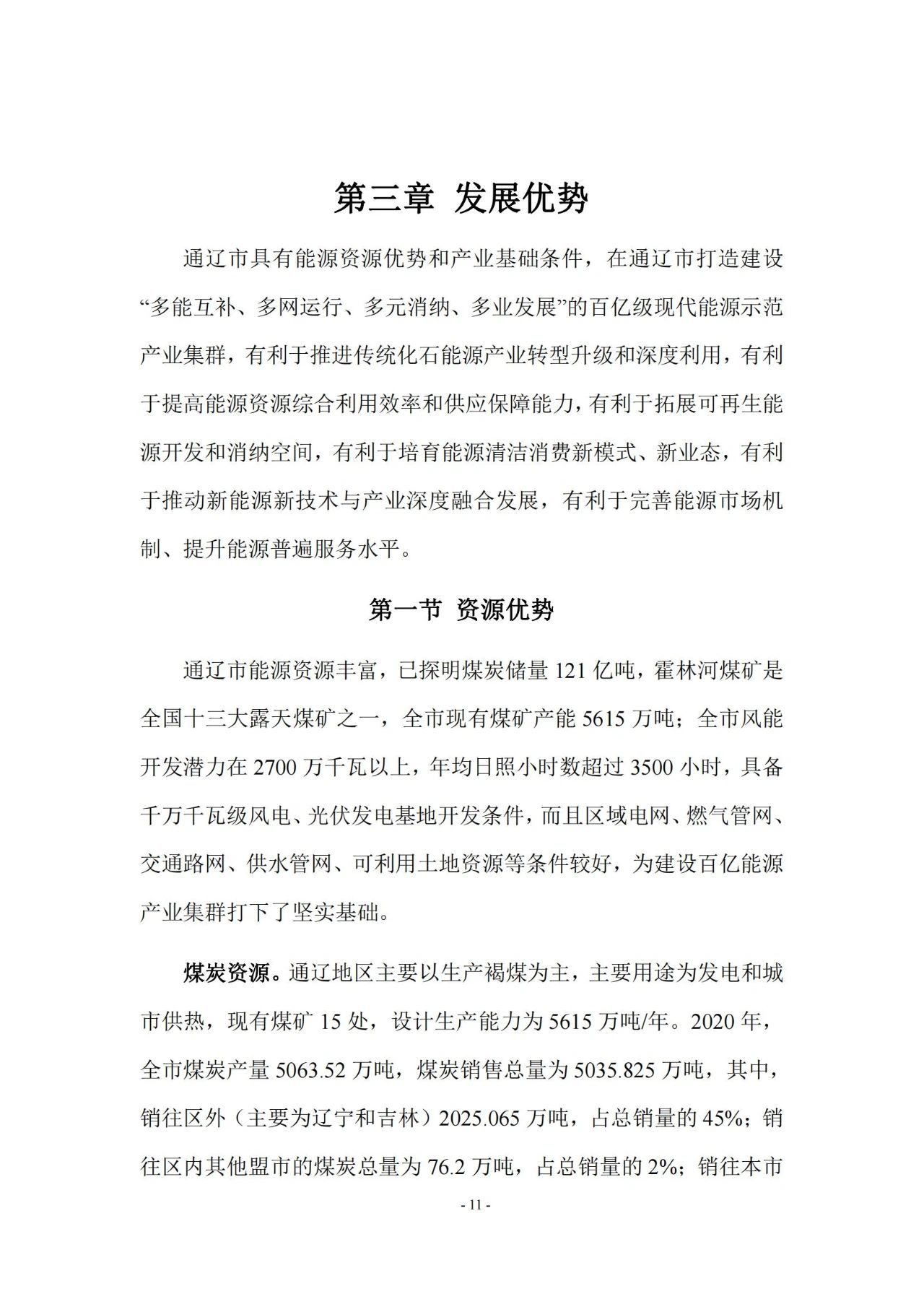 第三章 发展优势

通辽市具有能源资源优势和产业基础条件，在通辽市打造建设“多能互补、多网运行、多元消纳、多业发展”的百亿级现代能源示范产业集群，有利于推进传统化石能源产业转型升级和深度利用，有利于提高能源资源综合利用效率和供应保障能力，有利于拓展可再生能源开发和消纳空间，有利于培育能源清洁消费新模式、新业态，有利于推动新能源新技术与产业深度融合发展，有利于完善能源市场机制、提升能源普遍服务水平。

第一节 资源优势

通辽市能源资源丰富，已探明煤炭储量 121 亿吨，霍林河煤矿是全国十三大露天煤矿之一，全市现有煤矿产能 5615 万吨；全市风能开发潜力在 2700 万千瓦以上，年均日照小时数超过 3500 小时，具备千万千瓦级风电、光伏发电基地开发条件，而且区域电网、燃气管网、交通路网、供水管网、可利用土地资源等条件较好，为建设百亿能源产业集群打下了坚实基础。

煤炭资源。通辽地区主要以生产褐煤为主，主要用途为发电和城市供热，现有煤矿 15 处，设计生产能力为 5615 万吨/年。2020 年，全市煤炭产量 5063.52 万吨，煤炭销售总量为 5035.825 万吨，其中，销往区外（主要为辽宁和吉林）2025.065 万吨，占总销量的 45%；销往区内其他盟市的煤炭总量为 76.2 万吨，占总销量的 2%；销往本市

- 11 -